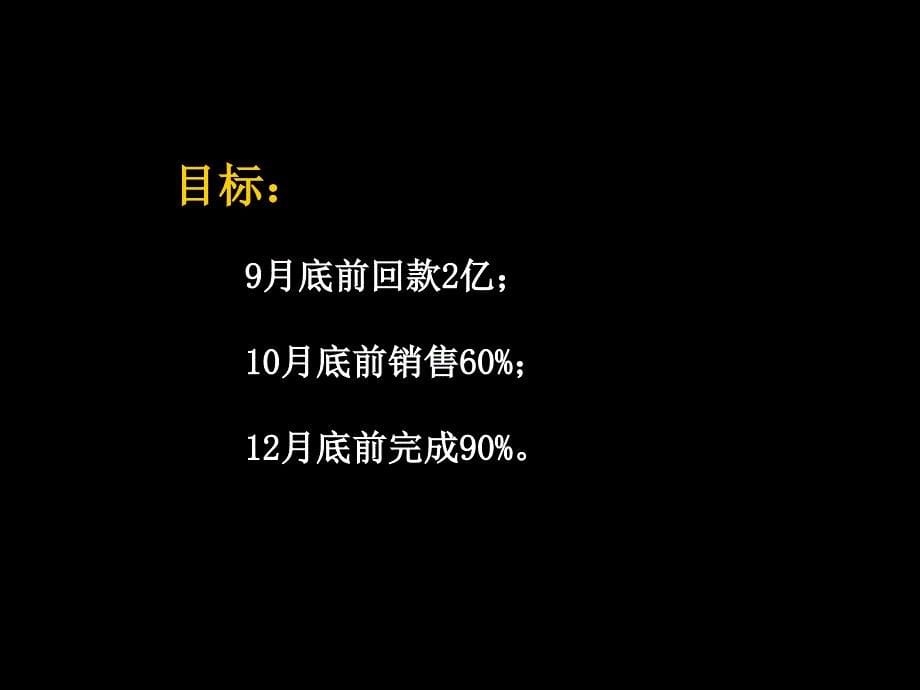 目标：

9月底前回款2亿；

10月底前销售60%；

12月底前完成90%。